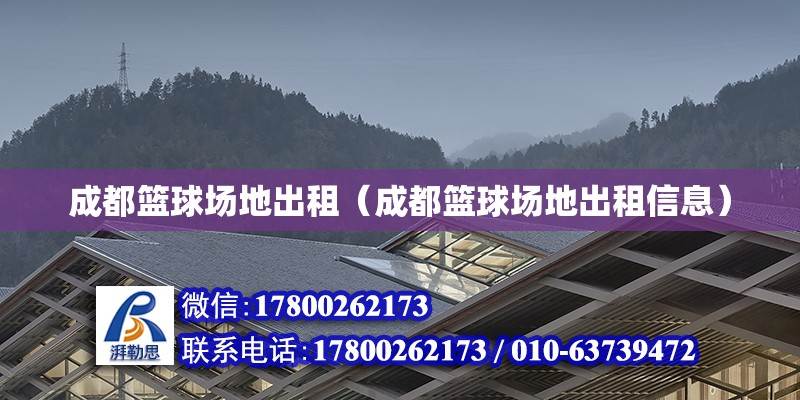 成都篮球场地出租（成都篮球场地出租信息）

湃勒思

微信:17800262173

联系电话:17800262173 / 010-63739472